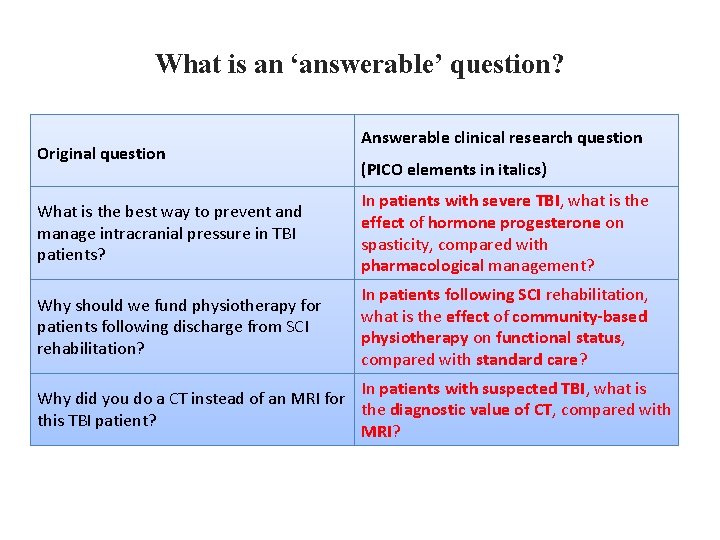 What is an ‘answerable’ question?

| Original question | Answerable clinical research question (PICO elements in italics) |
|---|---|
| What is the best way to prevent and manage intracranial pressure in TBI patients? | In patients with severe TBI, what is the effect of hormone progesterone on spasticity, compared with pharmacological management? |
| Why should we fund physiotherapy for patients following discharge from SCI rehabilitation? | In patients following SCI rehabilitation, what is the effect of community-based physiotherapy on functional status, compared with standard care? |
| Why did you do a CT instead of an MRI for this TBI patient? | In patients with suspected TBI, what is the diagnostic value of CT, compared with MRI? |